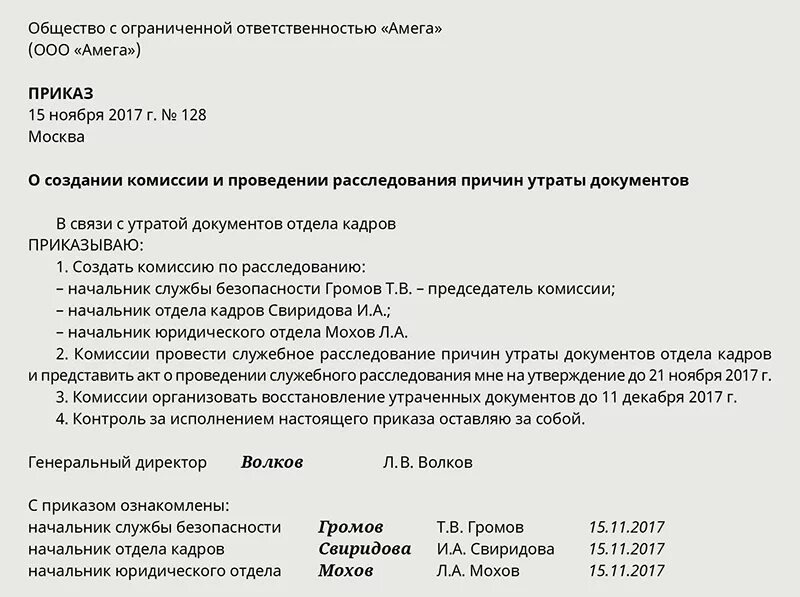 Общество с ограниченной ответственностью «Амега»
(ООО «Амега»)

ПРИКАЗ
15 ноября 2017 г. № 128
Москва

О создании комиссии и проведении расследования причин утраты документов

В связи с утратой документов отдела кадров
ПРИКАЗЫВАЮ:
1. Создать комиссию по расследованию:
– начальник службы безопасности Громов Т.В. – председатель комиссии;
– начальник отдела кадров Свиридова И.А.;
– начальник юридического отдела Мохов Л.А.
2. Комиссии провести служебное расследование причин утраты документов отдела кадров и представить акт о проведении служебного расследования мне на утверждение до 21 ноября 2017 г.
3. Комиссии организовать восстановление утраченных документов до 11 декабря 2017 г.
4. Контроль за исполнением настоящего приказа оставляю за собой.

Генеральный директор Волков Л.В. Волков

С приказом ознакомлены:
начальник службы безопасности Громов Т.В. Громов 15.11.2017
начальник отдела кадров Свиридова И.А. Свиридова 15.11.2017
начальник юридического отдела Мохов Л.А. Мохов 15.11.2017